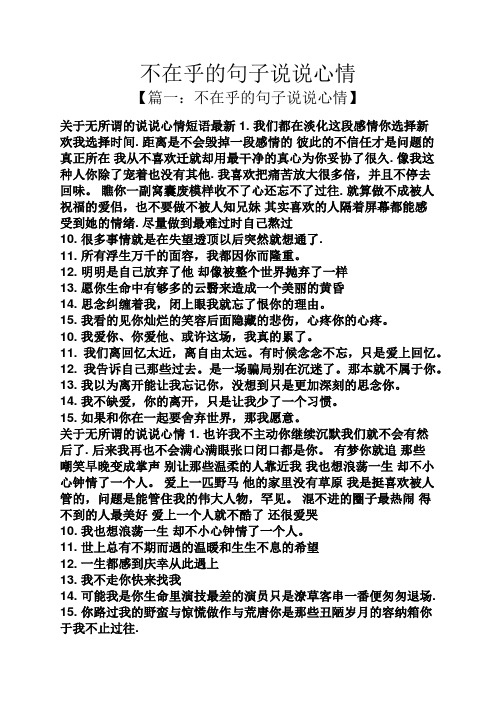 不在乎的句子说说心情

【篇一：不在乎的句子说说心情】

关于无所谓的说说心情短语最新 1. 我们都在淡化这段感情你选择新欢我选择时间. 距离是不会毁掉一段感情的 彼此的不信任才是问题的真正所在 我从不喜欢迁就却用最干净的真心为你妥协了很久. 像我这种人你除了宠着也没有其他. 我喜欢把痛苦放大很多倍，并且不停去回味。 瞧你一副窝囊废模样收不了心还忘不了过往. 就算做不成被人祝福的爱侣，也不要做不被人知兄妹 其实喜欢的人隔着屏幕都能感受到她的情绪. 尽量做到最难过时自己熬过

10. 很多事情就是在失望透顶以后突然就想通了.

11. 所有浮生万千的面容，我都因你而隆重。

12. 明明是自己放弃了他 却像被整个世界抛弃了一样

13. 愿你生命中有够多的云翳来造成一个美丽的黄昏

14. 思念纠缠着我，闭上眼我就忘了恨你的理由。

15. 我看的见你灿烂的笑容后面隐藏的悲伤，心疼你的心疼。

10. 我爱你、你爱他、或许这场，我真的累了。

11. 我们离回忆太近，离自由太远。有时候念念不忘，只是爱上回忆。

12. 我告诉自己那些过去。是一场骗局别在沉迷了。那本就不属于你。

13. 我以为离开能让我忘记你，没想到只是更加深刻的思念你。

14. 我不缺爱，你的离开，只是让我少了一个习惯。

15. 如果和你在一起要舍弃世界，那我愿意。

关于无所谓的说说心情 1. 也许我不主动你继续沉默我们就不会有然后了. 后来我再也不会满心满眼张口闭口都是你。 有梦你就追 那些嘲笑早晚变成掌声 别让那些温柔的人靠近我 我也想浪荡一生 却不小心钟情了一个人。 爱上一匹野马 他的家里没有草原 我是挺喜欢被人管的，问题是能管住我的伟大人物，罕见。 混不进的圈子最热闹 得不到的人最美好 爱上一个人就不酷了 还很爱哭

10. 我也想浪荡一生 却不小心钟情了一个人。

11. 世上总有不期而遇的温暖和生生不息的希望

12. 一生都感到庆幸从此遇上

13. 我不走你快来找我

14. 可能我是你生命里演技最差的演员只是潦草客串一番便匆匆退场.

15. 你路过我的野蛮与惊慌做作与荒唐你是那些丑陋岁月的容纳箱你于我不止过往.